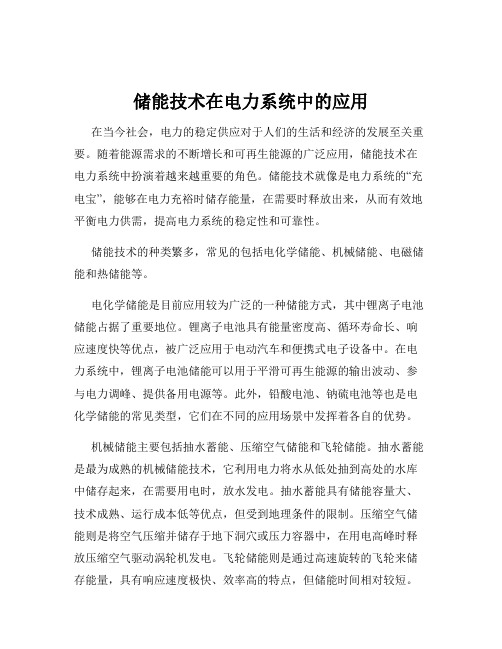 储能技术在电力系统中的应用

在当今社会，电力的稳定供应对于人们的生活和经济的发展至关重要。随着能源需求的不断增长和可再生能源的广泛应用，储能技术在电力系统中扮演着越来越重要的角色。储能技术就像是电力系统的“充电宝”，能够在电力充裕时储存能量，在需要时释放出来，从而有效地平衡电力供需，提高电力系统的稳定性和可靠性。

储能技术的种类繁多，常见的包括电化学储能、机械储能、电磁储能和热储能等。

电化学储能是目前应用较为广泛的一种储能方式，其中锂离子电池储能占据了重要地位。锂离子电池具有能量密度高、循环寿命长、响应速度快等优点，被广泛应用于电动汽车和便携式电子设备中。在电力系统中，锂离子电池储能可以用于平滑可再生能源的输出波动、参与电力调峰、提供备用电源等。此外，铅酸电池、钠硫电池等也是电化学储能的常见类型，它们在不同的应用场景中发挥着各自的优势。

机械储能主要包括抽水蓄能、压缩空气储能和飞轮储能。抽水蓄能是最为成熟的机械储能技术，它利用电力将水从低处抽到高处的水库中储存起来，在需要用电时，放水发电。抽水蓄能具有储能容量大、技术成熟、运行成本低等优点，但受到地理条件的限制。压缩空气储能则是将空气压缩并储存于地下洞穴或压力容器中，在用电高峰时释放压缩空气驱动涡轮机发电。飞轮储能则是通过高速旋转的飞轮来储存能量，具有响应速度极快、效率高的特点，但储能时间相对较短。